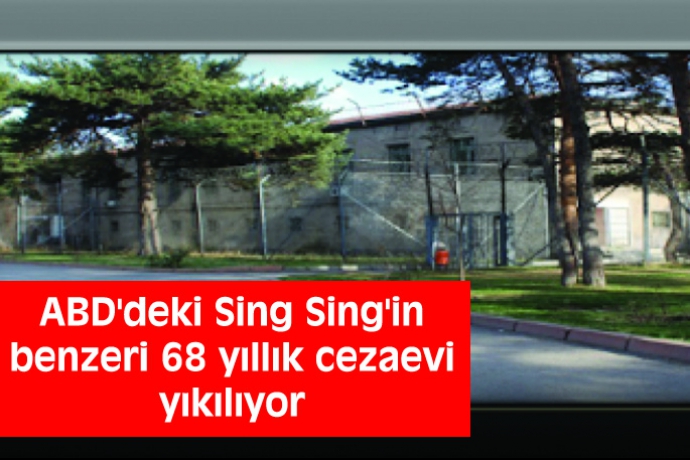 ABD'deki Sing Sing'in benzeri 68 yıllık cezaevi yıkılıyor